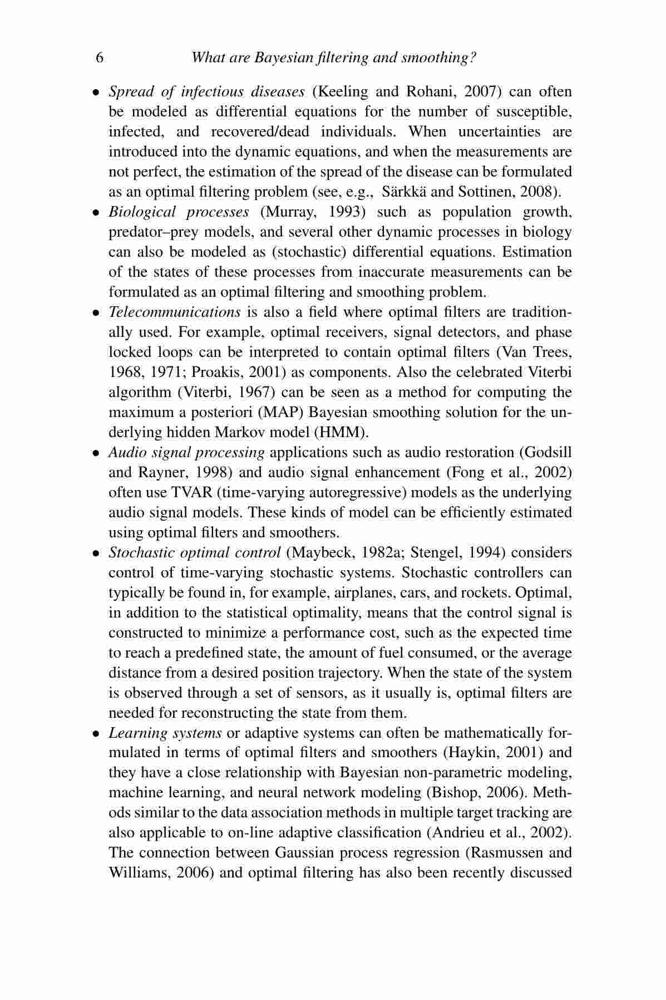 6 What are Bayesian filtering and smoothing?

• Spread of infectious diseases (Keeling and Rohani, 2007) can often be modeled as differential equations for the number of susceptible, infected, and recovered/dead individuals. When uncertainties are introduced into the dynamic equations, and when the measurements are not perfect, the estimation of the spread of the disease can be formulated as an optimal filtering problem (see, e.g., Särkkä and Sottinen, 2008).
• Biological processes (Murray, 1993) such as population growth, predator–prey models, and several other dynamic processes in biology can also be modeled as (stochastic) differential equations. Estimation of the states of these processes from inaccurate measurements can be formulated as an optimal filtering and smoothing problem.
• Telecommunications is also a field where optimal filters are traditionally used. For example, optimal receivers, signal detectors, and phase locked loops can be interpreted to contain optimal filters (Van Trees, 1968, 1971; Proakis, 2001) as components. Also the celebrated Viterbi algorithm (Viterbi, 1967) can be seen as a method for computing the maximum a posteriori (MAP) Bayesian smoothing solution for the underlying hidden Markov model (HMM).
• Audio signal processing applications such as audio restoration (Godsill and Rayner, 1998) and audio signal enhancement (Fong et al., 2002) often use TVAR (time-varying autoregressive) models as the underlying audio signal models. These kinds of model can be efficiently estimated using optimal filters and smoothers.
• Stochastic optimal control (Maybeck, 1982a; Stengel, 1994) considers control of time-varying stochastic systems. Stochastic controllers can typically be found in, for example, airplanes, cars, and rockets. Optimal, in addition to the statistical optimality, means that the control signal is constructed to minimize a performance cost, such as the expected time to reach a predefined state, the amount of fuel consumed, or the average distance from a desired position trajectory. When the state of the system is observed through a set of sensors, as it usually is, optimal filters are needed for reconstructing the state from them.
• Learning systems or adaptive systems can often be mathematically formulated in terms of optimal filters and smoothers (Haykin, 2001) and they have a close relationship with Bayesian non-parametric modeling, machine learning, and neural network modeling (Bishop, 2006). Methods similar to the data association methods in multiple target tracking are also applicable to on-line adaptive classification (Andrieu et al., 2002). The connection between Gaussian process regression (Rasmussen and Williams, 2006) and optimal filtering has also been recently discussed